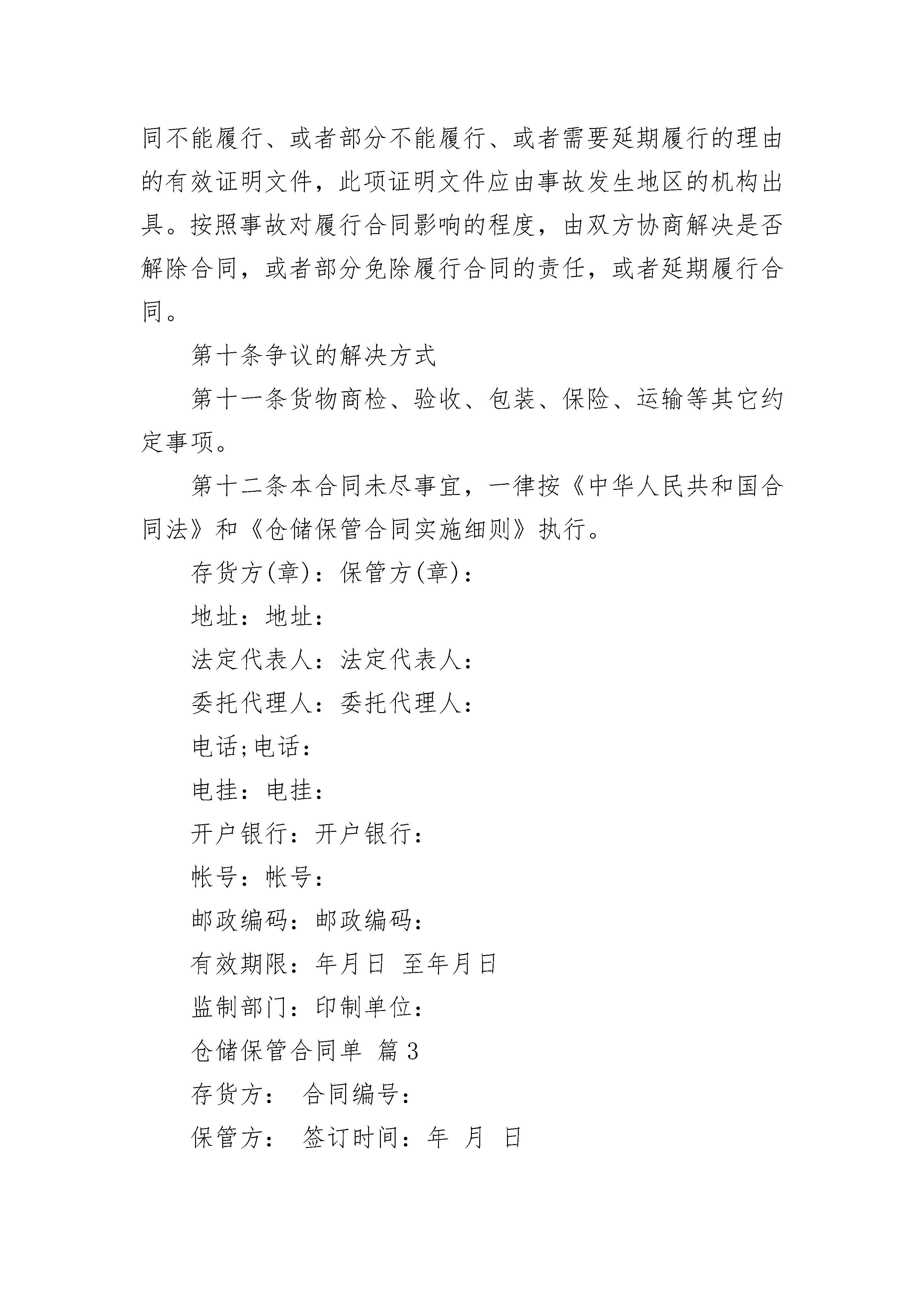 同不能履行、或者部分不能履行、或者需要延期履行的理由的有效证明文件，此项证明文件应由事故发生地区的机构出具。按照事故对履行合同影响的程度，由双方协商解决是否解除合同，或者部分免除履行合同的责任，或者延期履行合同。

第十条争议的解决方式

第十一条货物商检、验收、包装、保险、运输等其它约定事项。

第十二条本合同未尽事宜，一律按《中华人民共和国合同法》和《仓储保管合同实施细则》执行。

存货方(章)：保管方(章)：

地址：地址：

法定代表人：法定代表人：

委托代理人：委托代理人：

电话;电话：

电挂：电挂：

开户银行：开户银行：

帐号：帐号：

邮政编码：邮政编码：

有效期限：年月日 至年月日

监制部门：印制单位：

仓储保管合同单 篇3

存货方： 合同编号：

保管方： 签订时间：年 月 日